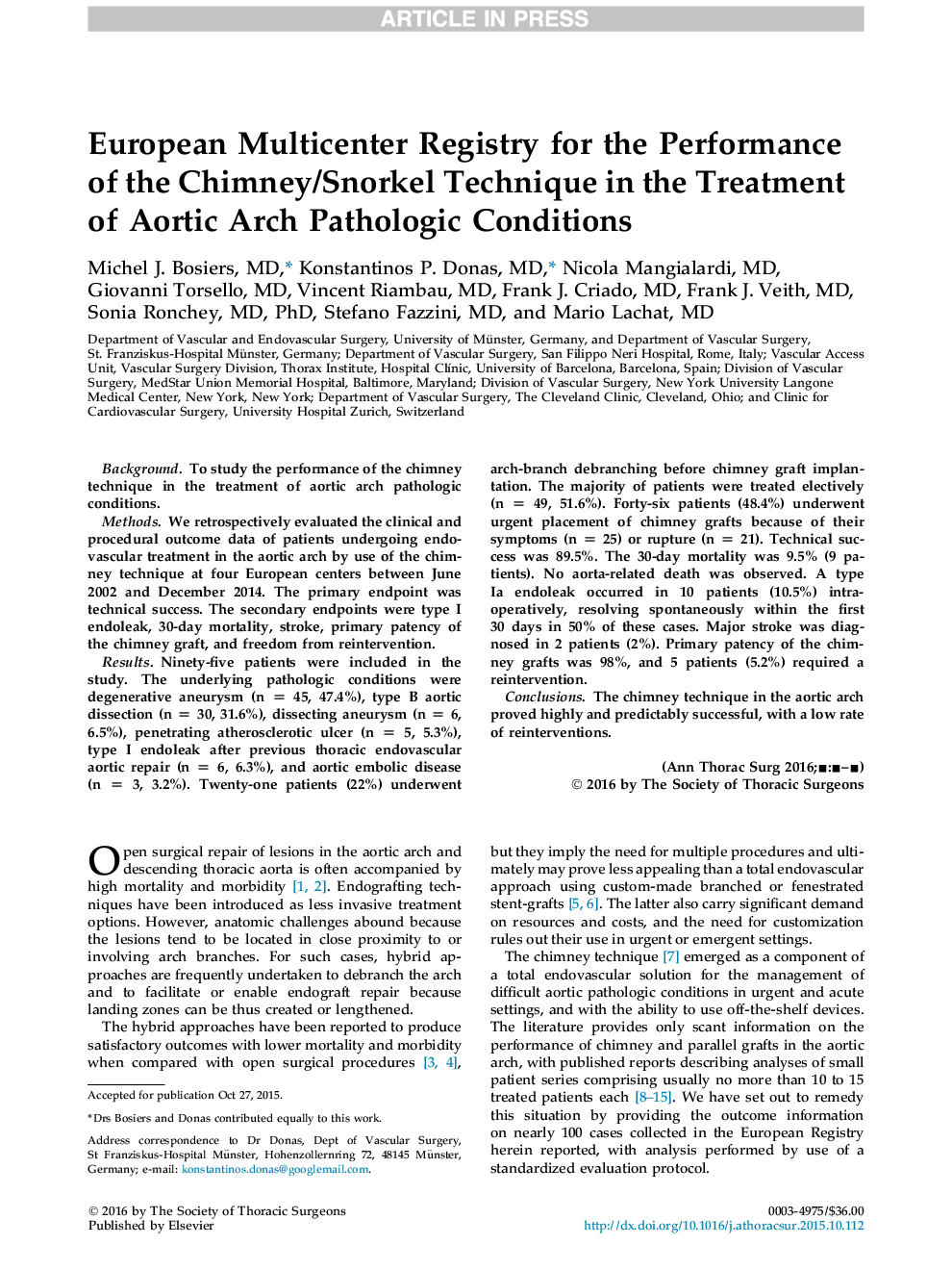 ARTICLE IN PRESS

European Multicenter Registry for the Performance of the Chimney/Snorkel Technique in the Treatment of Aortic Arch Pathologic Conditions

Michel J. Bosiers, MD,* Konstantinos P. Donas, MD,* Nicola Mangialardi, MD, Giovanni Torsello, MD, Vincent Riambau, MD, Frank J. Criado, MD, Frank J. Veith, MD, Sonia Ronchey, MD, PhD, Stefano Fazzini, MD, and Mario Lachat, MD

Department of Vascular and Endovascular Surgery, University of Münster, Germany, and Department of Vascular Surgery, St. Franziskus-Hospital Münster, Germany; Department of Vascular Surgery, San Filippo Neri Hospital, Rome, Italy; Vascular Access Unit, Vascular Surgery Division, Thorax Institute, Hospital Clínic, University of Barcelona, Barcelona, Spain; Division of Vascular Surgery, MedStar Union Memorial Hospital, Baltimore, Maryland; Division of Vascular Surgery, New York University Langone Medical Center, New York, New York; Department of Vascular Surgery, The Cleveland Clinic, Cleveland, Ohio; and Clinic for Cardiovascular Surgery, University Hospital Zurich, Switzerland

Background. To study the performance of the chimney technique in the treatment of aortic arch pathologic conditions.

Methods. We retrospectively evaluated the clinical and procedural outcome data of patients undergoing endovascular treatment in the aortic arch by use of the chimney technique at four European centers between June 2002 and December 2014. The primary endpoint was technical success. The secondary endpoints were type I endoleak, 30-day mortality, stroke, primary patency of the chimney graft, and freedom from reintervention.

Results. Ninety-five patients were included in the study. The underlying pathologic conditions were degenerative aneurysm (n = 45, 47.4%), type B aortic dissection (n = 30, 31.6%), dissecting aneurysm (n = 6, 6.5%), penetrating atherosclerotic ulcer (n = 5, 5.3%), type I endoleak after previous thoracic endovascular aortic repair (n = 6, 6.3%), and aortic embolic disease (n = 3, 3.2%). Twenty-one patients (22%) underwent arch-branch debranching before chimney graft implantation. The majority of patients were treated electively (n = 49, 51.6%). Forty-six patients (48.4%) underwent urgent placement of chimney grafts because of their symptoms (n = 25) or rupture (n = 21). Technical success was 89.5%. The 30-day mortality was 9.5% (9 patients). No aorta-related death was observed. A type Ia endoleak occurred in 10 patients (10.5%) intraoperatively, resolving spontaneously within the first 30 days in 50% of these cases. Major stroke was diagnosed in 2 patients (2%). Primary patency of the chimney grafts was 98%, and 5 patients (5.2%) required a reintervention.

Conclusions. The chimney technique in the aortic arch proved highly and predictably successful, with a low rate of reinterventions.

(Ann Thorac Surg 2016;■:■–■)
© 2016 by The Society of Thoracic Surgeons

Open surgical repair of lesions in the aortic arch and descending thoracic aorta is often accompanied by high mortality and morbidity [1, 2]. Endografting techniques have been introduced as less invasive treatment options. However, anatomic challenges abound because the lesions tend to be located in close proximity to or involving arch branches. For such cases, hybrid approaches are frequently undertaken to debranch the arch and to facilitate or enable endograft repair because landing zones can be thus created or lengthened.

The hybrid approaches have been reported to produce satisfactory outcomes with lower mortality and morbidity when compared with open surgical procedures [3, 4], but they imply the need for multiple procedures and ultimately may prove less appealing than a total endovascular approach using custom-made branched or fenestrated stent-grafts [5, 6]. The latter also carry significant demand on resources and costs, and the need for customization rules out their use in urgent or emergent settings.

The chimney technique [7] emerged as a component of a total endovascular solution for the management of difficult aortic pathologic conditions in urgent and acute settings, and with the ability to use off-the-shelf devices. The literature provides only scant information on the performance of chimney and parallel grafts in the aortic arch, with published reports describing analyses of small patient series comprising usually no more than 10 to 15 treated patients each [8–15]. We have set out to remedy this situation by providing the outcome information on nearly 100 cases collected in the European Registry herein reported, with analysis performed by use of a standardized evaluation protocol.

Accepted for publication Oct 27, 2015.

*Drs Bosiers and Donas contributed equally to this work.

Address correspondence to Dr Donas, Dept of Vascular Surgery, St Franziskus-Hospital Münster, Hohenzollernring 72, 48145 Münster, Germany; e-mail: konstantinos.donas@googlemail.com.

© 2016 by The Society of Thoracic Surgeons
Published by Elsevier

0003-4975/$36.00
http://dx.doi.org/10.1016/j.athoracsur.2015.10.112